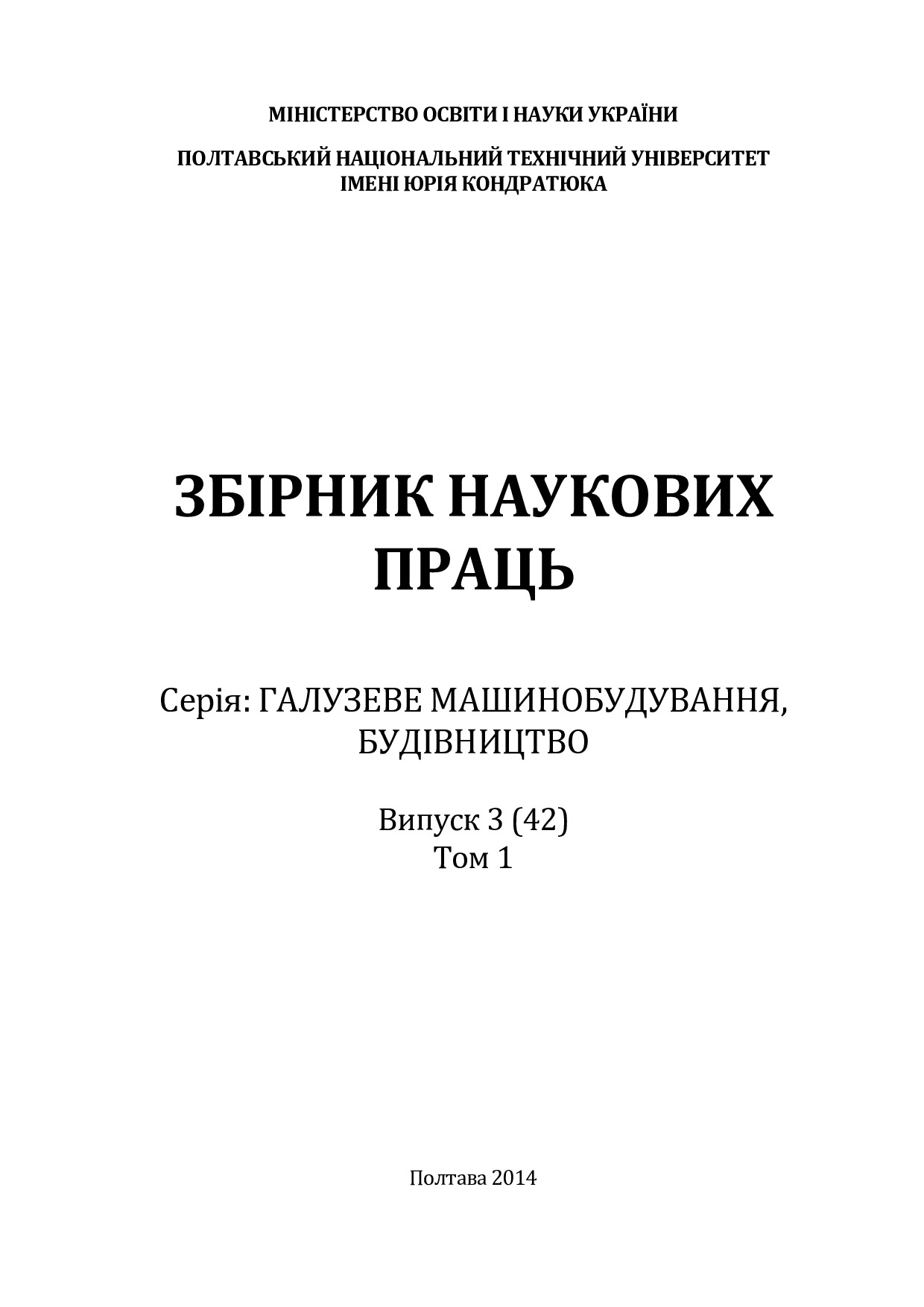 МІНІСТЕРСТВО ОСВІТИ І НАУКИ УКРАЇНИ

ПОЛТАВСЬКИЙ НАЦІОНАЛЬНИЙ ТЕХНІЧНИЙ УНІВЕРСИТЕТ
ІМЕНІ ЮРІЯ КОНДРАТЮКА

ЗБІРНИК НАУКОВИХ
ПРАЦЬ

Серія: ГАЛУЗЕВЕ МАШИНОБУДУВАННЯ,
БУДІВНИЦТВО

Випуск 3 (42)
Том 1

Полтава 2014